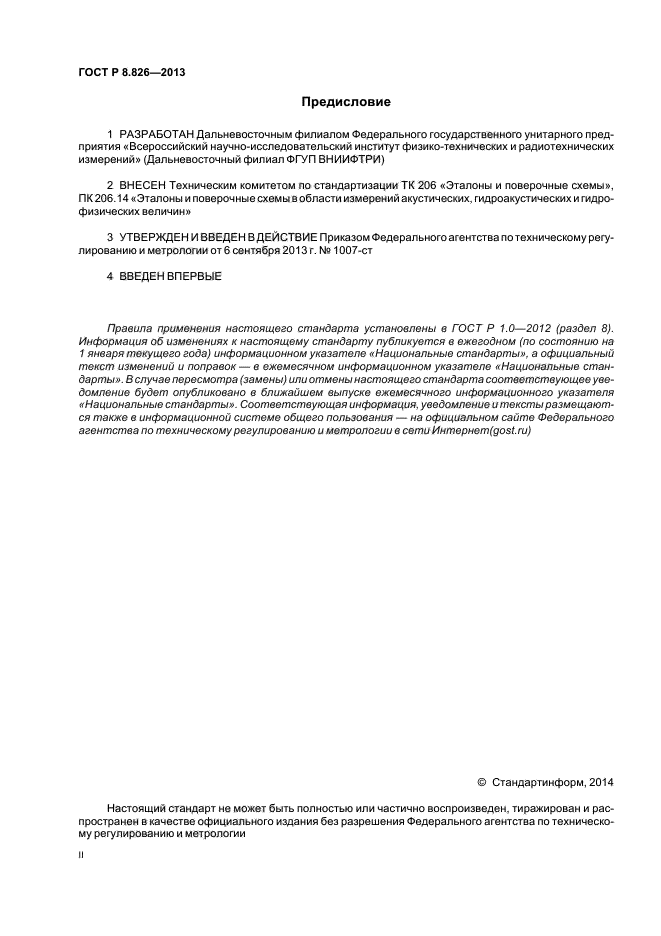 ГОСТ Р 8.826—2013

Предисловие

1 РАЗРАБОТАН Дальневосточным филиалом Федерального государственного унитарного предприятия «Всероссийский научно-исследовательский институт физико-технических и радиотехнических измерений» (Дальневосточный филиал ФГУП ВНИИФТРИ)

2 ВНЕСЕН Техническим комитетом по стандартизации ТК 206 «Эталоны и поверочные схемы», ПК 206.14 «Эталоны и поверочные схемы в области измерений акустических, гидроакустических и гидрофизических величин»

3 УТВЕРЖДЕН И ВВЕДЕН В ДЕЙСТВИЕ Приказом Федерального агентства по техническому регулированию и метрологии от 6 сентября 2013 г. № 1007-ст

4 ВВЕДЕН ВПЕРВЫЕ

Правила применения настоящего стандарта установлены в ГОСТ Р 1.0—2012 (раздел 8). Информация об изменениях к настоящему стандарту публикуется в ежегодном (по состоянию на 1 января текущего года) информационном указателе «Национальные стандарты», а официальный текст изменений и поправок — в ежемесячном информационном указателе «Национальные стандарты». В случае пересмотра (замены) или отмены настоящего стандарта соответствующее уведомление будет опубликовано в ближайшем выпуске ежемесячного информационного указателя «Национальные стандарты». Соответствующая информация, уведомление и тексты размещаются также в информационной системе общего пользования — на официальном сайте Федерального агентства по техническому регулированию и метрологии в сети Интернет(gost.ru)

© Стандартинформ, 2014

Настоящий стандарт не может быть полностью или частично воспроизведен, тиражирован и распространен в качестве официального издания без разрешения Федерального агентства по техническому регулированию и метрологии

II